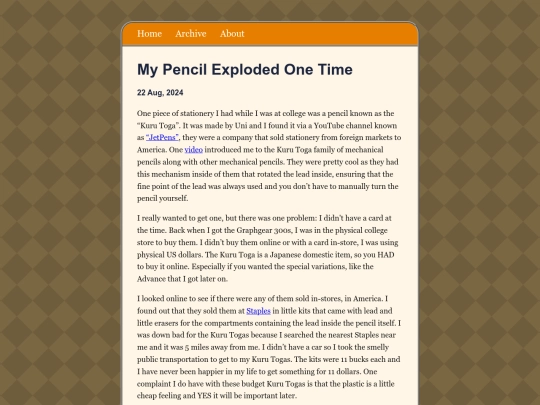 Home Archive About

My Pencil Exploded One Time

22 Aug, 2024

One piece of stationery I had while I was at college was a pencil known as the "Kuru Toga". It was made by Uni and I found it via a YouTube channel known as "JetPens", they were a company that sold stationery from foreign markets to America. One video introduced me to the Kuru Toga family of mechanical pencils along with other mechanical pencils. They were pretty cool as they had this mechanism inside of them that rotated the lead inside, ensuring that the fine point of the lead was always used and you don't have to manually turn the pencil yourself.

I really wanted to get one, but there was one problem: I didn't have a card at the time. Back when I got the Graphgear 300s, I was in the physical college store to buy them. I didn't buy them online or with a card in-store, I was using physical US dollars. The Kuru Toga is a Japanese domestic item, so you HAD to buy it online. Especially if you wanted the special variations, like the Advance that I got later on.

I looked online to see if there were any of them sold in-stores, in America. I found out that they sold them at Staples in little kits that came with lead and little erasers for the compartments containing the lead inside the pencil itself. I was down bad for the Kuru Togas because I searched the nearest Staples near me and it was 5 miles away from me. I didn't have a car so I took the smelly public transportation to get to my Kuru Togas. The kits were 11 bucks each and I have never been happier in my life to get something for 11 dollars. One complaint I do have with these budget Kuru Togas is that the plastic is a little cheap feeling and YES it will be important later.